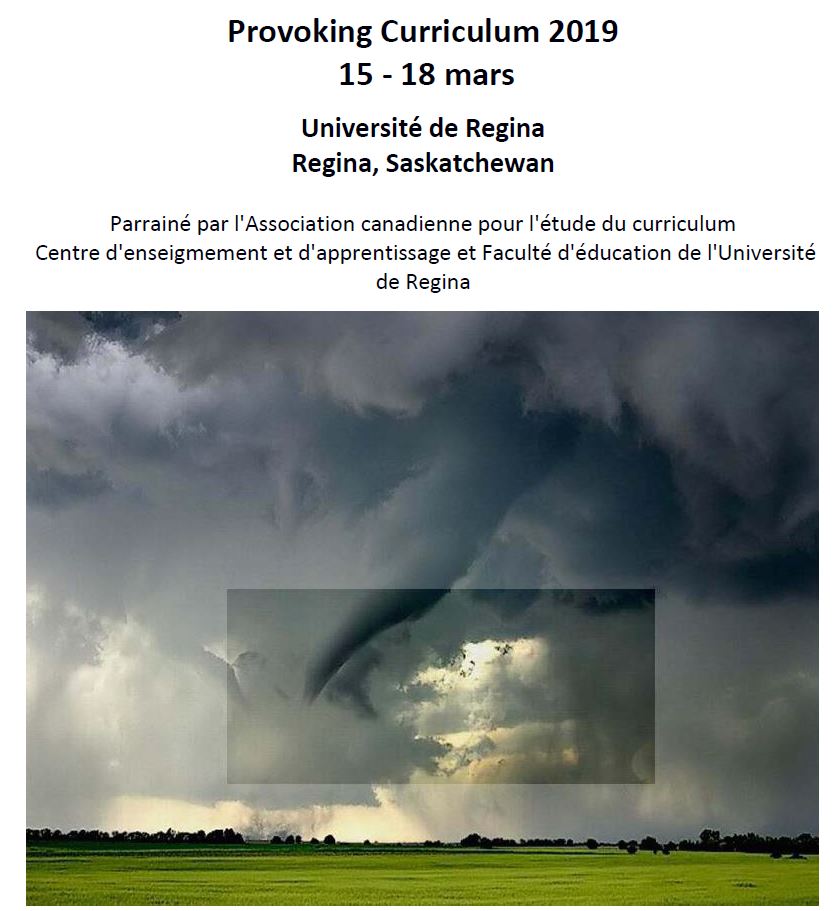 Provoking Curriculum 2019
15 - 18 mars

Université de Regina
Regina, Saskatchewan

Parrainé par l'Association canadienne pour l'étude du curriculum
Centre d'enseigmement et d'apprentissage et Faculté d'éducation de l'Université de Regina